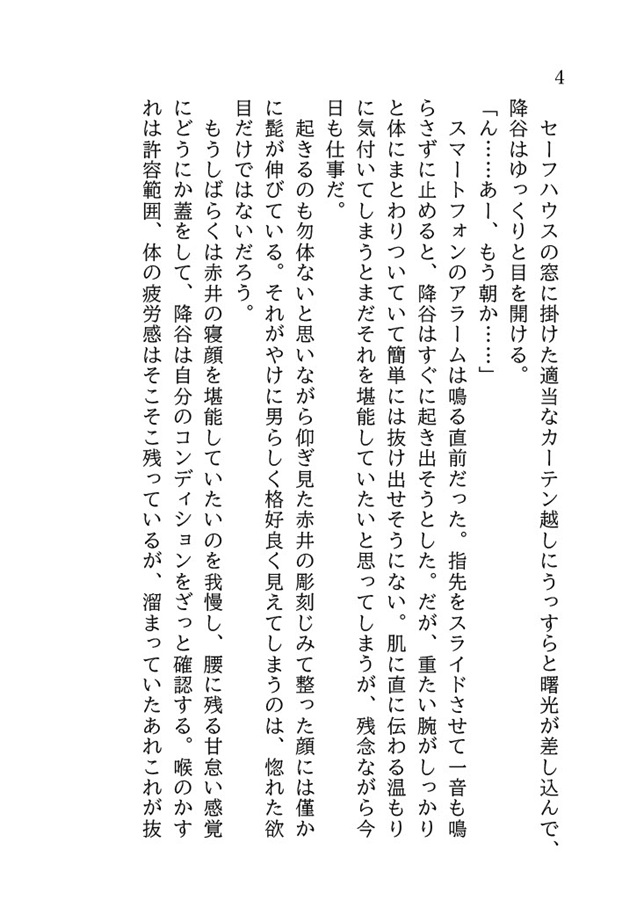 4

セーフハウスの窓に掛けた適当なカーテン越しにうっすらと曙光が差し込んで、降谷はゆっくりと目を開ける。

「ん……あー、もう朝か……」

スマートフォンのアラームは鳴る直前だった。指先をスライドさせて一音も鳴らさずに止めると、降谷はすぐに起き出そうとした。だが、重たい腕がしっかりと体にまとわりついていて簡単には抜け出せそうにない。肌に直に伝わる温もりに気付いてしまうとまだそれを堪能していたいと思ってしまうが、残念ながら今日も仕事だ。

起きるのも勿体ないと思いながら仰ぎ見た赤井の彫刻じみて整った顔には僅かに髭が伸びている。それがやけに男らしく格好良く見えてしまうのは、惚れた欲目だけではないだろう。

もうしばらくは赤井の寝顔を堪能していたいのを我慢し、腰に残る甘怠い感覚にどうにか蓋をして、降谷は自分のコンディションをざっと確認する。喉のかすれは許容範囲、体の疲労感はそこそこ残っているが、溜まっていたあれこれが抜